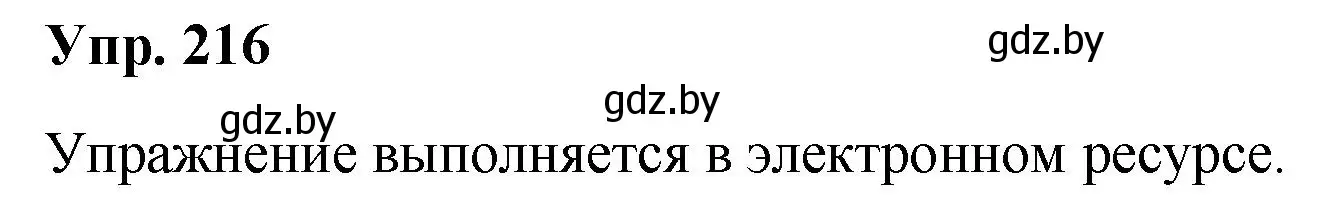 Упр. 216

gdz.by

gdz.by

gdz.by

Упражнение выполняется в электронном ресурсе.